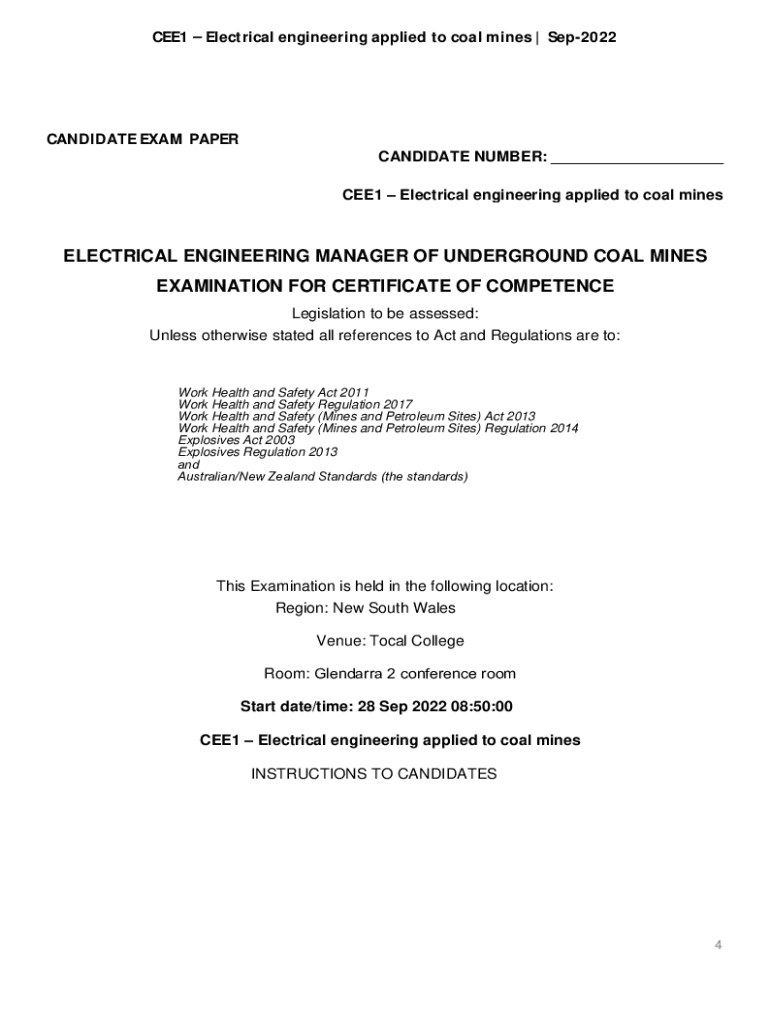 CEE1 – Electrical engineering applied to coal mines | Sep-2022

CANDIDATE EXAM PAPER

CANDIDATE NUMBER: ____________________

CEE1 – Electrical engineering applied to coal mines

ELECTRICAL ENGINEERING MANAGER OF UNDERGROUND COAL MINES

EXAMINATION FOR CERTIFICATE OF COMPETENCE

Legislation to be assessed:
Unless otherwise stated all references to Act and Regulations are to:

Work Health and Safety Act 2011
Work Health and Safety Regulation 2017
Work Health and Safety (Mines and Petroleum Sites) Act 2013
Work Health and Safety (Mines and Petroleum Sites) Regulation 2014
Explosives Act 2003
Explosives Regulation 2013
and
Australian/New Zealand Standards (the standards)

This Examination is held in the following location:
Region: New South Wales

Venue: Tocal College

Room: Glendarra 2 conference room

Start date/time: 28 Sep 2022 08:50:00

CEE1 – Electrical engineering applied to coal mines

INSTRUCTIONS TO CANDIDATES

4